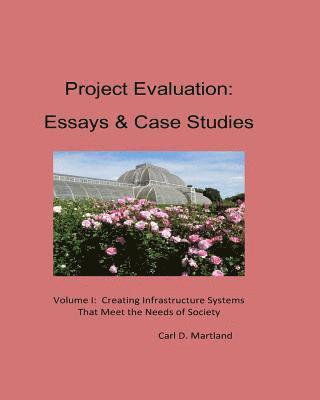 Project Evaluation:
Essays & Case Studies

Volume I: Creating Infrastructure Systems That Meet the Needs of Society

Carl D. Martland